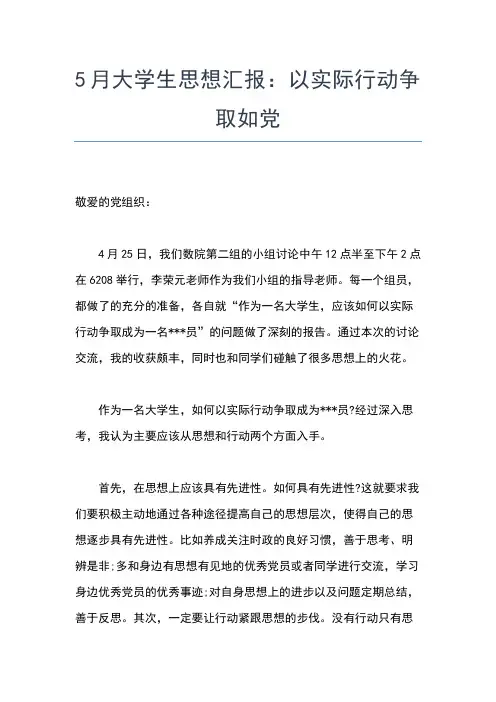 5月大学生思想汇报：以实际行动争取如党

敬爱的党组织：

4月25日，我们数院第二组的小组讨论中午12点半至下午2点在6208举行，李荣元老师作为我们小组的指导老师。每一个组员，都做了的充分的准备，各自就“作为一名大学生，应该如何以实际行动争取成为一名***员”的问题做了深刻的报告。通过本次的讨论交流，我的收获颇丰，同时也和同学们碰触了很多思想上的火花。

作为一名大学生，如何以实际行动争取成为***员?经过深入思考，我认为主要应该从思想和行动两个方面入手。

首先，在思想上应该具有先进性。如何具有先进性?这就要求我们要积极主动地通过各种途径提高自己的思想层次，使得自己的思想逐步具有先进性。比如养成关注时政的良好习惯，善于思考、明辨是非;多和身边有思想有见地的优秀党员或者同学进行交流，学习身边优秀党员的优秀事迹;对自身思想上的进步以及问题定期总结，善于反思。其次，一定要让行动紧跟思想的步伐。没有行动只有思